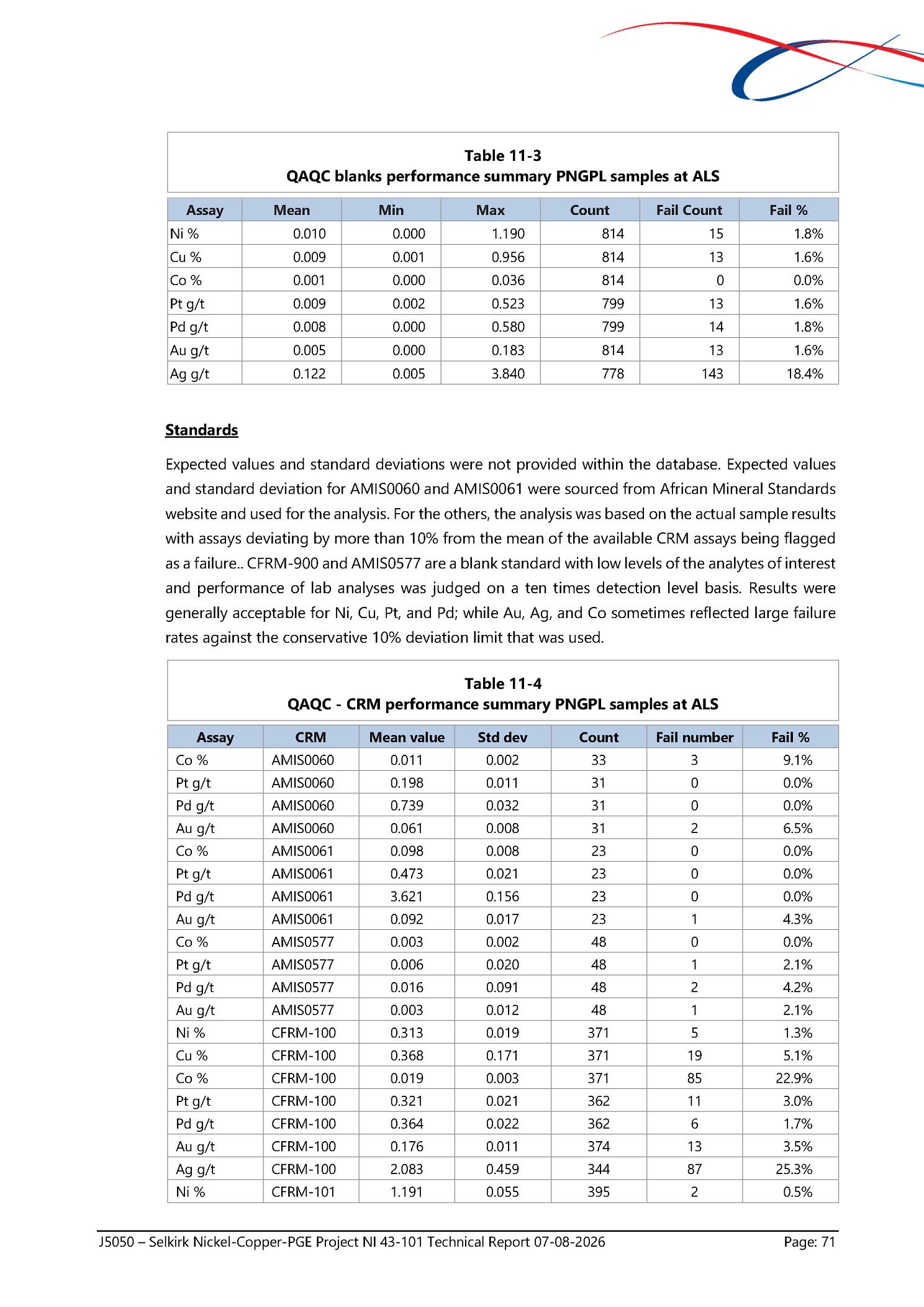 Table 11-3
QAQC blanks performance summary PNGPL samples at ALS

| Assay | Mean | Min | Max | Count | Fail Count | Fail % |
|---|---|---|---|---|---|---|
| Ni % | 0.010 | 0.000 | 1.190 | 814 | 15 | 1.8% |
| Cu % | 0.009 | 0.001 | 0.956 | 814 | 13 | 1.6% |
| Co % | 0.001 | 0.000 | 0.036 | 814 | 0 | 0.0% |
| Pt g/t | 0.009 | 0.002 | 0.523 | 799 | 13 | 1.6% |
| Pd g/t | 0.008 | 0.000 | 0.580 | 799 | 14 | 1.8% |
| Au g/t | 0.005 | 0.000 | 0.183 | 814 | 13 | 1.6% |
| Ag g/t | 0.122 | 0.005 | 3.840 | 778 | 143 | 18.4% |

Standards

Expected values and standard deviations were not provided within the database. Expected values and standard deviation for AMIS0060 and AMIS0061 were sourced from African Mineral Standards website and used for the analysis. For the others, the analysis was based on the actual sample results with assays deviating by more than 10% from the mean of the available CRM assays being flagged as a failure.. CFRM-900 and AMIS0577 are a blank standard with low levels of the analytes of interest and performance of lab analyses was judged on a ten times detection level basis. Results were generally acceptable for Ni, Cu, Pt, and Pd; while Au, Ag, and Co sometimes reflected large failure rates against the conservative 10% deviation limit that was used.

Table 11-4
QAQC - CRM performance summary PNGPL samples at ALS

| Assay | CRM | Mean value | Std dev | Count | Fail number | Fail % |
|---|---|---|---|---|---|---|
| Co % | AMIS0060 | 0.011 | 0.002 | 33 | 3 | 9.1% |
| Pt g/t | AMIS0060 | 0.198 | 0.011 | 31 | 0 | 0.0% |
| Pd g/t | AMIS0060 | 0.739 | 0.032 | 31 | 0 | 0.0% |
| Au g/t | AMIS0060 | 0.061 | 0.008 | 31 | 2 | 6.5% |
| Co % | AMIS0061 | 0.098 | 0.008 | 23 | 0 | 0.0% |
| Pt g/t | AMIS0061 | 0.473 | 0.021 | 23 | 0 | 0.0% |
| Pd g/t | AMIS0061 | 3.621 | 0.156 | 23 | 0 | 0.0% |
| Au g/t | AMIS0061 | 0.092 | 0.017 | 23 | 1 | 4.3% |
| Co % | AMIS0577 | 0.003 | 0.002 | 48 | 0 | 0.0% |
| Pt g/t | AMIS0577 | 0.006 | 0.020 | 48 | 1 | 2.1% |
| Pd g/t | AMIS0577 | 0.016 | 0.091 | 48 | 2 | 4.2% |
| Au g/t | AMIS0577 | 0.003 | 0.012 | 48 | 1 | 2.1% |
| Ni % | CFRM-100 | 0.313 | 0.019 | 371 | 5 | 1.3% |
| Cu % | CFRM-100 | 0.368 | 0.171 | 371 | 19 | 5.1% |
| Co % | CFRM-100 | 0.019 | 0.003 | 371 | 85 | 22.9% |
| Pt g/t | CFRM-100 | 0.321 | 0.021 | 362 | 11 | 3.0% |
| Pd g/t | CFRM-100 | 0.364 | 0.022 | 362 | 6 | 1.7% |
| Au g/t | CFRM-100 | 0.176 | 0.011 | 374 | 13 | 3.5% |
| Ag g/t | CFRM-100 | 2.083 | 0.459 | 344 | 87 | 25.3% |
| Ni % | CFRM-101 | 1.191 | 0.055 | 395 | 2 | 0.5% |

J5050 – Selkirk Nickel-Copper-PGE Project NI 43-101 Technical Report 07-08-2026 Page: 71